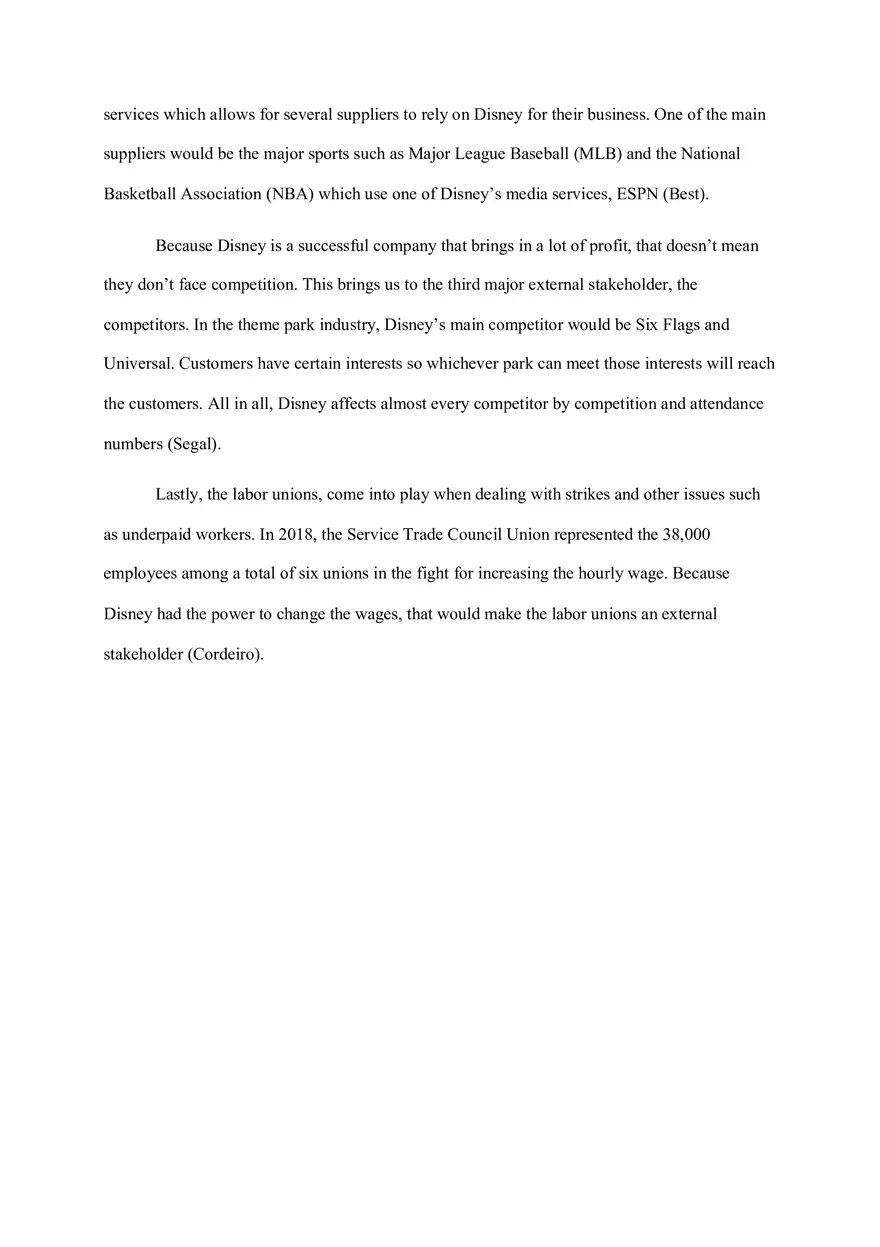 services which allows for several suppliers to rely on Disney for their business. One of the main suppliers would be the major sports such as Major League Baseball (MLB) and the National Basketball Association (NBA) which use one of Disney’s media services, ESPN (Best).

Because Disney is a successful company that brings in a lot of profit, that doesn’t mean they don’t face competition. This brings us to the third major external stakeholder, the competitors. In the theme park industry, Disney’s main competitor would be Six Flags and Universal. Customers have certain interests so whichever park can meet those interests will reach the customers. All in all, Disney affects almost every competitor by competition and attendance numbers (Segal).

Lastly, the labor unions, come into play when dealing with strikes and other issues such as underpaid workers. In 2018, the Service Trade Council Union represented the 38,000 employees among a total of six unions in the fight for increasing the hourly wage. Because Disney had the power to change the wages, that would make the labor unions an external stakeholder (Cordeiro).